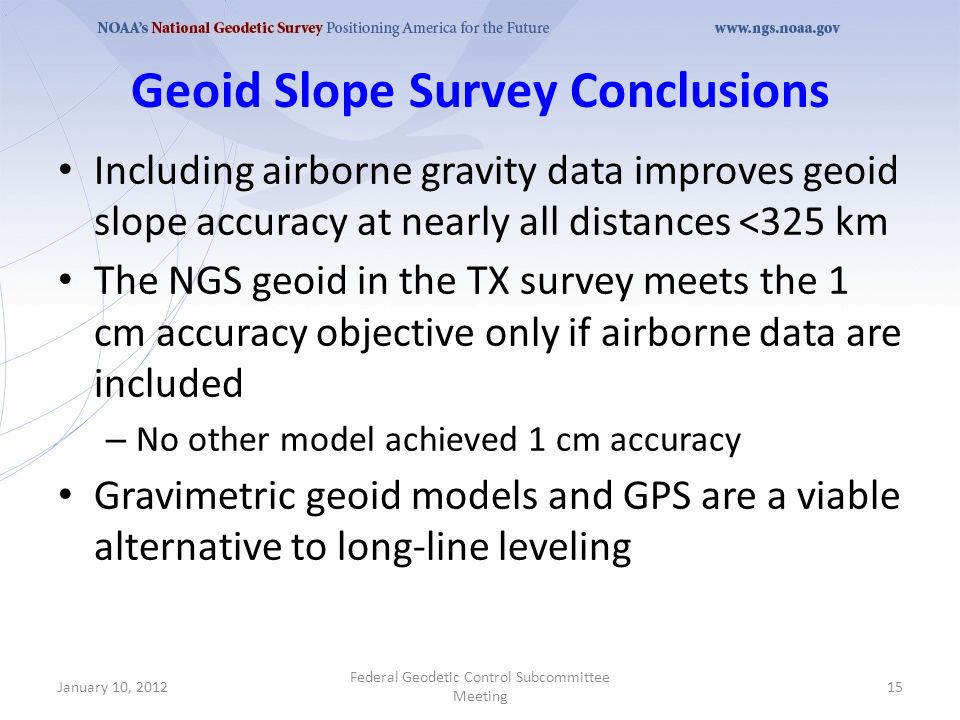 NOAA's National Geodetic Survey Positioning America for the Future www.ngs.noaa.gov

Geoid Slope Survey Conclusions

• Including airborne gravity data improves geoid slope accuracy at nearly all distances <325 km

• The NGS geoid in the TX survey meets the 1 cm accuracy objective only if airborne data are included

– No other model achieved 1 cm accuracy

• Gravimetric geoid models and GPS are a viable alternative to long-line leveling

January 10, 2012

Federal Geodetic Control Subcommittee Meeting

15